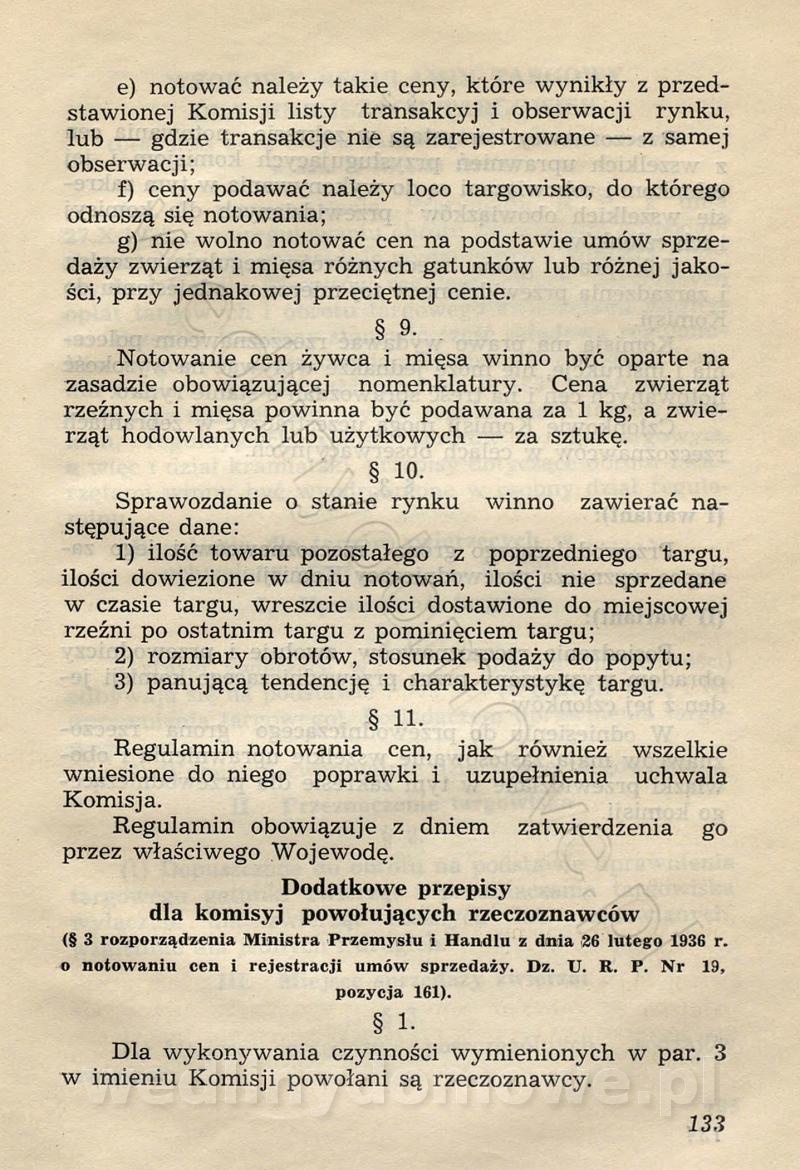 e) notować należy takie ceny, które wynikły z przedstawionej Komisji listy transakcyj i obserwacji rynku, lub — gdzie transakcje nie są zarejestrowane — z samej obserwacji;

f) ceny podawać należy loco targowisko, do którego odnoszą się notowania;

g) nie wolno notować cen na podstawie umów sprzedaży zwierząt i mięsa różnych gatunków lub różnej jakości, przy jednakowej przeciętnej cenie.

§ 9.

Notowanie cen żywca i mięsa winno być oparte na zasadzie obowiązującej nomenklatury. Cena zwierząt rzeźnych i mięsa powinna być podawana za 1 kg, a zwierząt hodowlanych lub użytkowych — za sztukę.

§ 10.

Sprawozdanie o stanie rynku winno zawierać następujące dane:

1) ilość towaru pozostałego z poprzedniego targu, ilości dowiezione w dniu notowań, ilości nie sprzedane w czasie targu, wreszcie ilości dostawione do miejscowej rzeźni po ostatnim targu z pominięciem targu;

2) rozmiary obrotów, stosunek podaży do popytu;

3) panującą tendencję i charakterystykę targu.

§ 11.

Regulamin notowania cen, jak również wszelkie wniesione do niego poprawki i uzupełnienia uchwala Komisja.

Regulamin obowiązuje z dniem zatwierdzenia go przez właściwego Wojewodę.

Dodatkowe przepisy
dla komisyj powołujących rzeczoznawców
(§ 3 rozporządzenia Ministra Przemysłu i Handlu z dnia 26 lutego 1936 r. o notowaniu cen i rejestracji umów sprzedaży. Dz. U. R. P. Nr 19, pozycja 161).

§ 1.

Dla wykonywania czynności wymienionych w par. 3 w imieniu Komisji powołani są rzeczoznawcy.

133